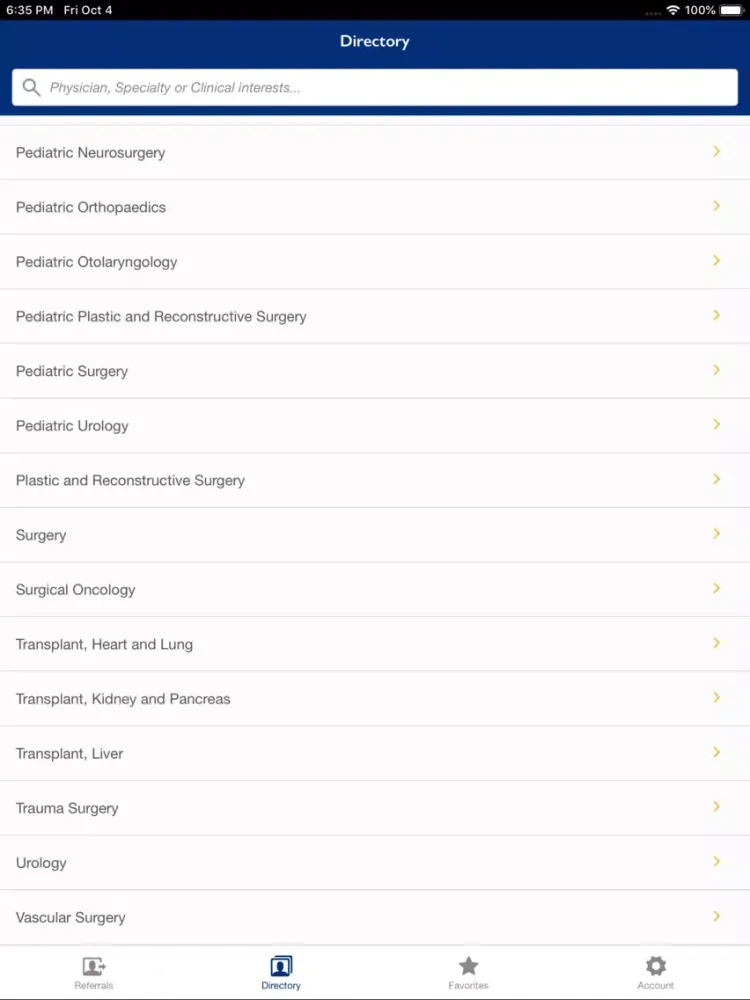 6:35 PM Fri Oct 4
100%

Directory

Physician, Specialty or Clinical interests...

Pediatric Neurosurgery

Pediatric Orthopaedics

Pediatric Otolaryngology

Pediatric Plastic and Reconstructive Surgery

Pediatric Surgery

Pediatric Urology

Plastic and Reconstructive Surgery

Surgery

Surgical Oncology

Transplant, Heart and Lung

Transplant, Kidney and Pancreas

Transplant, Liver

Trauma Surgery

Urology

Vascular Surgery

Referrals
Directory
Favorites
Account